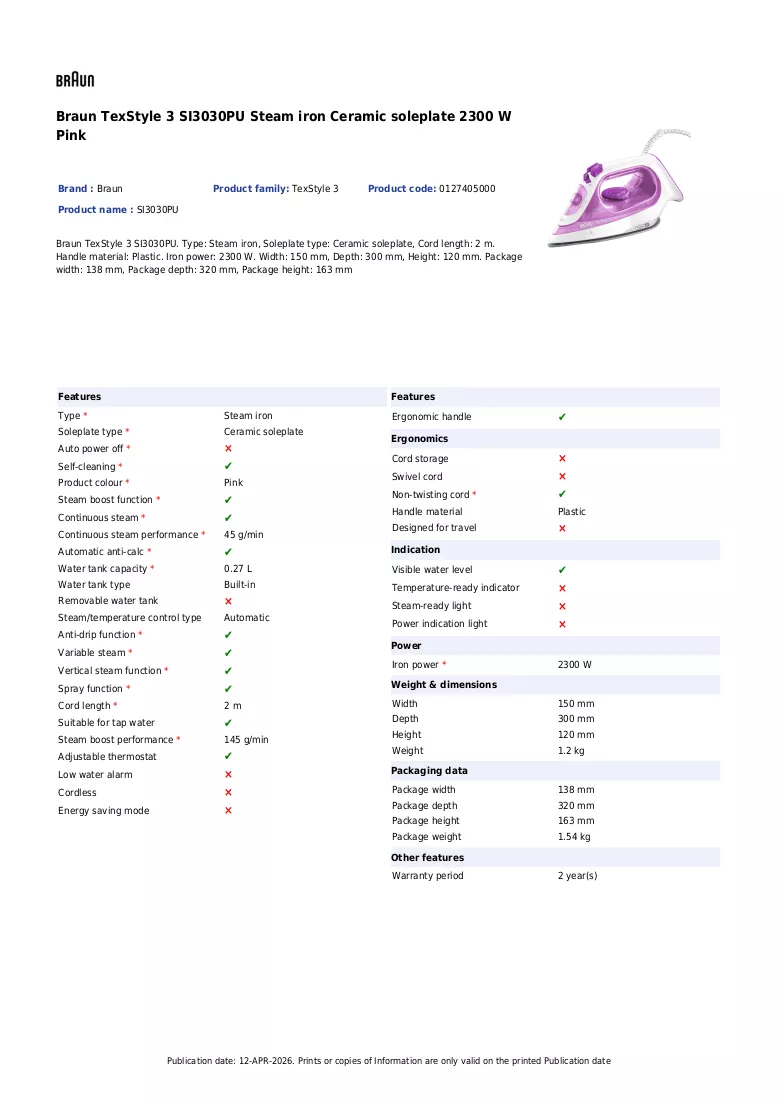 BRAUN

Braun TexStyle 3 SI3030PU Steam iron Ceramic soleplate 2300 W Pink

Brand : Braun
Product family: TexStyle 3
Product code: 0127405000
Product name : SI3030PU

Braun TexStyle 3 SI3030PU. Type: Steam iron, Soleplate type: Ceramic soleplate, Cord length: 2 m. Handle material: Plastic. Iron power: 2300 W. Width: 150 mm, Depth: 300 mm, Height: 120 mm. Package width: 138 mm, Package depth: 320 mm, Package height: 163 mm

Features
Type * Steam iron
Soleplate type * Ceramic soleplate
Auto power off * ✘
Self-cleaning * ✔
Product colour * Pink
Steam boost function * ✔
Continuous steam * ✔
Continuous steam performance * 45 g/min
Automatic anti-calc * ✔
Water tank capacity * 0.27 L
Water tank type Built-in
Removable water tank ✘
Steam/temperature control type Automatic
Anti-drip function * ✔
Variable steam * ✔
Vertical steam function * ✔
Spray function * ✔
Cord length * 2 m
Suitable for tap water ✔
Steam boost performance * 145 g/min
Adjustable thermostat ✔
Low water alarm ✘
Cordless ✘
Energy saving mode ✘

Features
Ergonomic handle ✔

Ergonomics
Cord storage ✘
Swivel cord ✘
Non-twisting cord * ✔
Handle material Plastic
Designed for travel ✘

Indication
Visible water level ✔
Temperature-ready indicator ✘
Steam-ready light ✘
Power indication light ✘

Power
Iron power * 2300 W

Weight & dimensions
Width 150 mm
Depth 300 mm
Height 120 mm
Weight 1.2 kg

Packaging data
Package width 138 mm
Package depth 320 mm
Package height 163 mm
Package weight 1.54 kg

Other features
Warranty period 2 year(s)

Publication date: 12-APR-2026. Prints or copies of Information are only valid on the printed Publication date